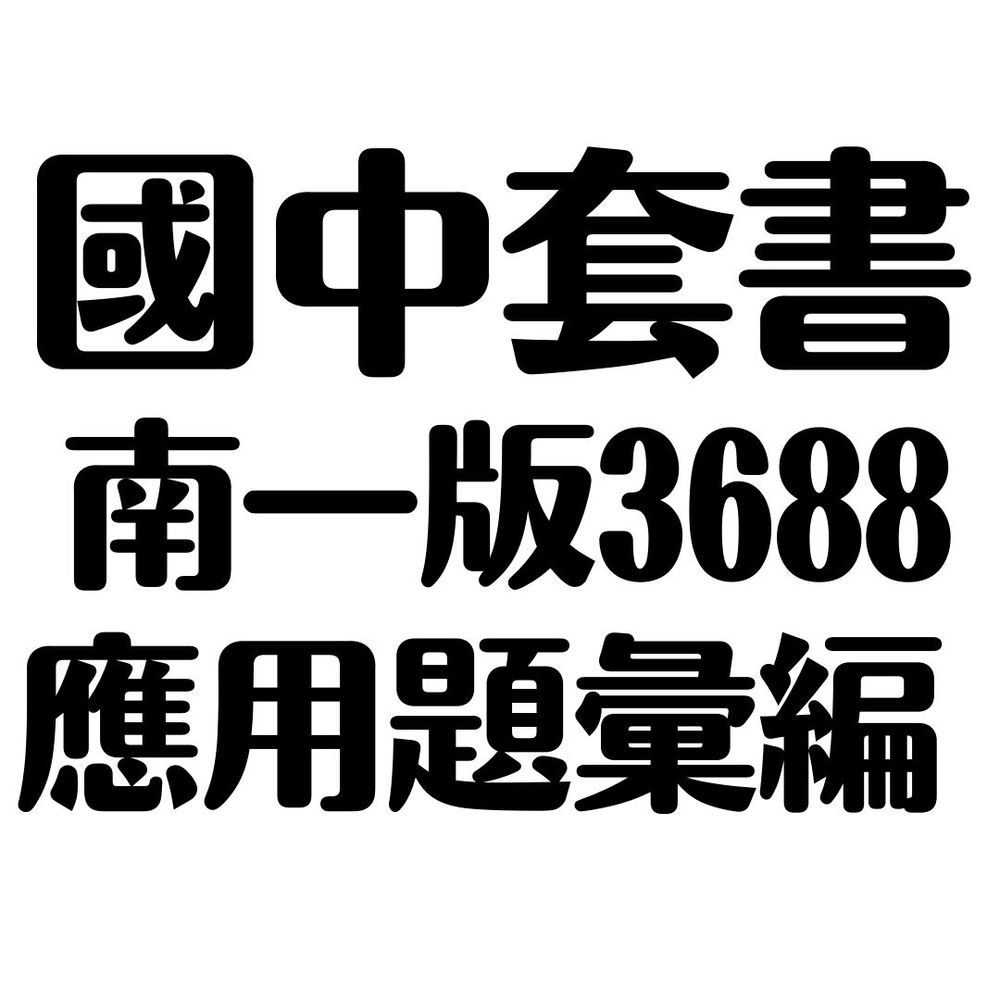 國中套書
南一版3688
應用題彙編